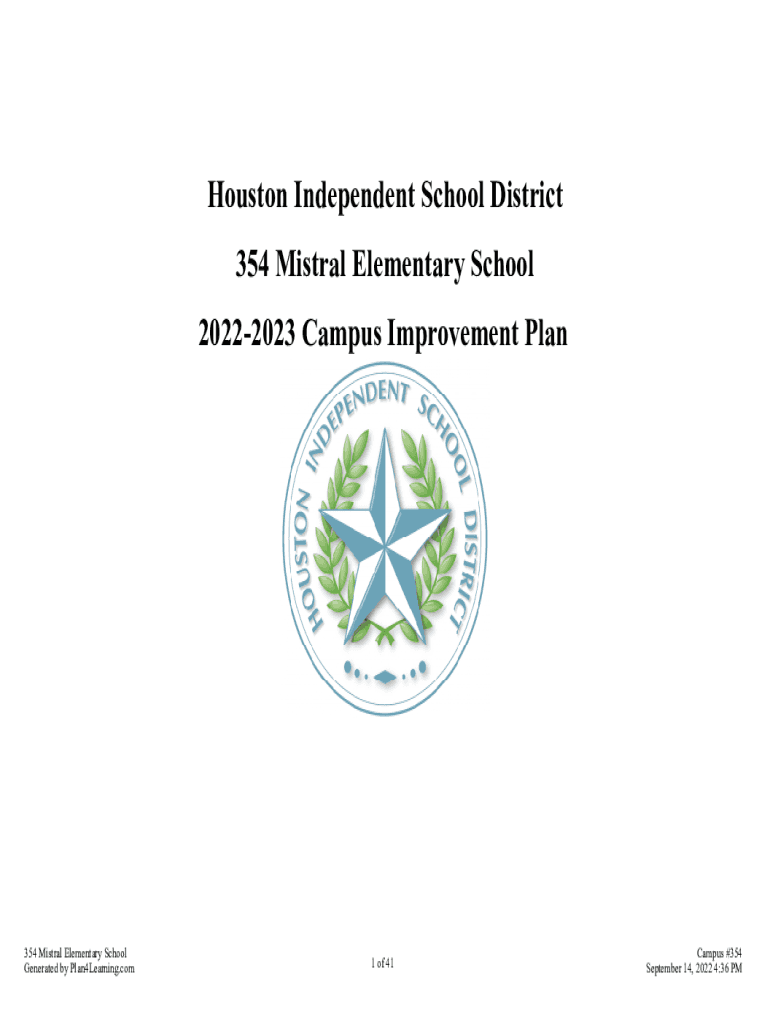 Houston Independent School District

354 Mistral Elementary School

2022-2023 Campus Improvement Plan

HOUSTON INDEPENDENT SCHOOL DISTRICT

354 Mistral Elementary School
Generated by Plan4Learning.com

1 of 41

Campus #354
September 14, 2022 4:36 PM